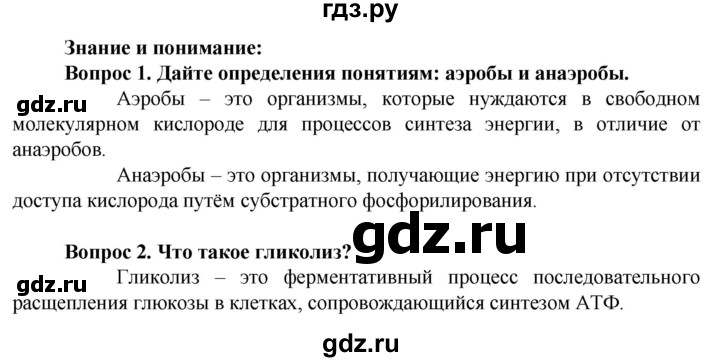 гдз.ру

Знание и понимание:

Вопрос 1. Дайте определения понятиям: аэробы и анаэробы.

gdz.ru Аэробы – это организмы, которые нуждаются в свободном молекулярном кислороде для процессов синтеза энергии, в отличие от анаэробов.

Анаэробы – это организмы, получающие энергию при отсутствии доступа кислорода путём субстратного фосфорилирования.

gdz.ru

Вопрос 2. Что такое гликолиз?

gdz.ru Гликолиз – это ферментативный процесс последовательного расщепления глюкозы в клетках, сопровождающийся синтезом АТФ.

gdz.ru